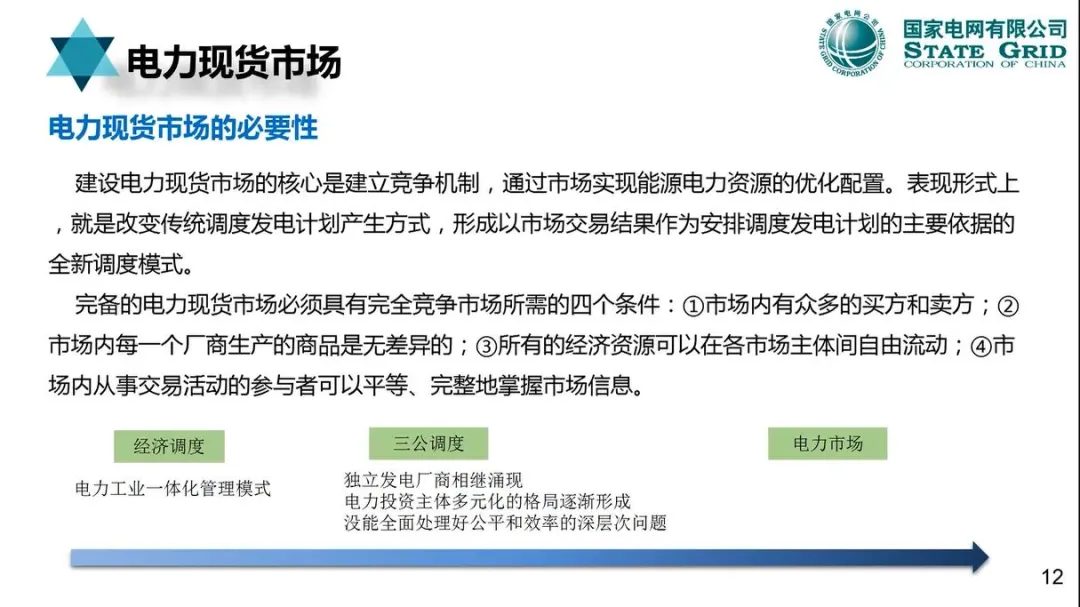 电力现货市场

国家电网公司 STATE GRID CORPORATION OF CHINA

国家电网有限公司
STATE GRID
CORPORATION OF CHINA

电力现货市场的必要性

建设电力现货市场的核心是建立竞争机制，通过市场实现能源电力资源的优化配置。表现形式上，就是改变传统调度发电计划产生方式，形成以市场交易结果作为安排调度发电计划的主要依据的全新调度模式。

完备的电力现货市场必须具有完全竞争市场所需的四个条件：①市场内有众多的买方和卖方；②市场内每一个厂商生产的商品是无差异的；③所有的经济资源可以在各市场主体间自由流动；④市场内从事交易活动的参与者可以平等、完整地掌握市场信息。

经济调度

电力工业一体化管理模式

三公调度

独立发电厂商相继涌现
电力投资主体多元化的格局逐渐形成
没能全面处理好公平和效率的深层次问题

电力市场

12